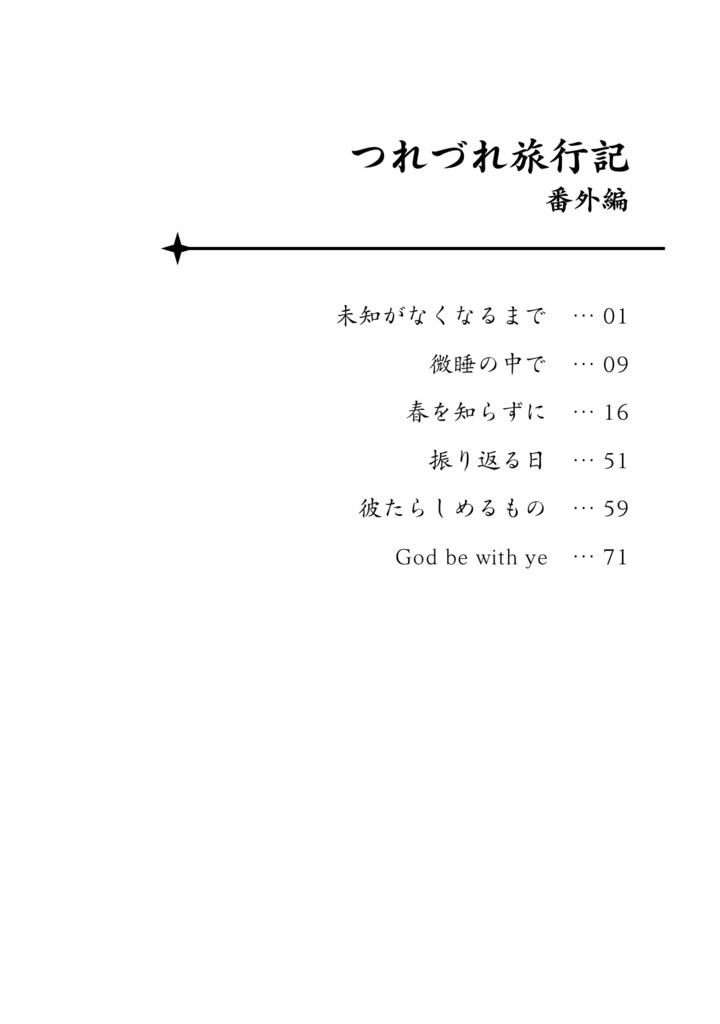 つれづれ旅行記
番外編

未知がなくなるまで … 01
微睡の中で … 09
春を知らずに … 16
振り返る日 … 51
彼たらしめるもの … 59
God be with ye … 71